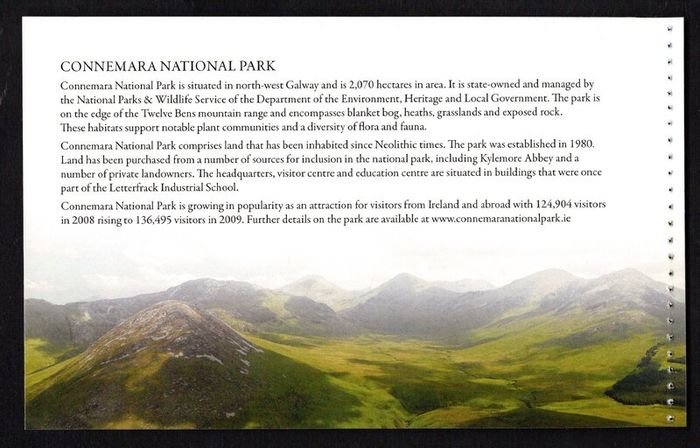 CONNEMARA NATIONAL PARK

Connemara National Park is situated in north-west Galway and is 2,070 hectares in area. It is state-owned and managed by the National Parks & Wildlife Service of the Department of the Environment, Heritage and Local Government. The park is on the edge of the Twelve Bens mountain range and encompasses blanket bog, heaths, grasslands and exposed rock. These habitats support notable plant communities and a diversity of flora and fauna.

Connemara National Park comprises land that has been inhabited since Neolithic times. The park was established in 1980. Land has been purchased from a number of sources for inclusion in the national park, including Kylemore Abbey and a number of private landowners. The headquarters, visitor centre and education centre are situated in buildings that were once part of the Letterfrack Industrial School.

Connemara National Park is growing in popularity as an attraction for visitors from Ireland and abroad with 124,904 visitors in 2008 rising to 136,495 visitors in 2009. Further details on the park are available at www.connemaranationalpark.ie